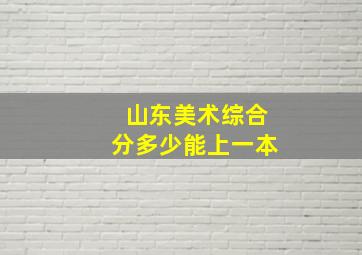 山东美术综合
分多少能上一本